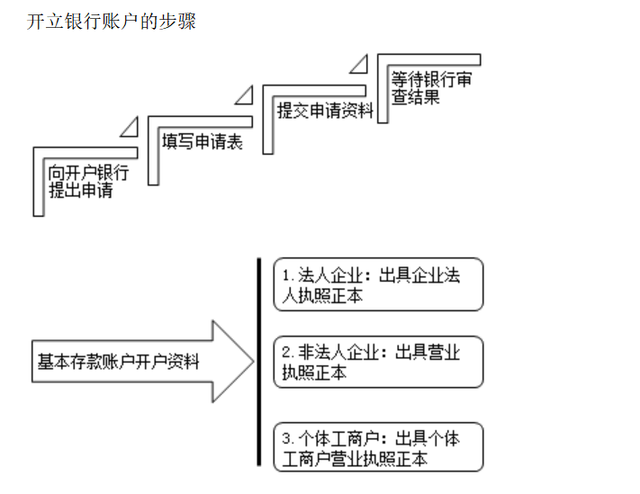 开立银行账户的步骤

向开户银行提出申请

填写申请表

提交申请资料

等待银行审查结果

基本存款账户开户资料

1. 法人企业：出具企业法人执照正本

2. 非法人企业：出具营业执照正本

3. 个体工商户：出具个体工商户营业执照正本